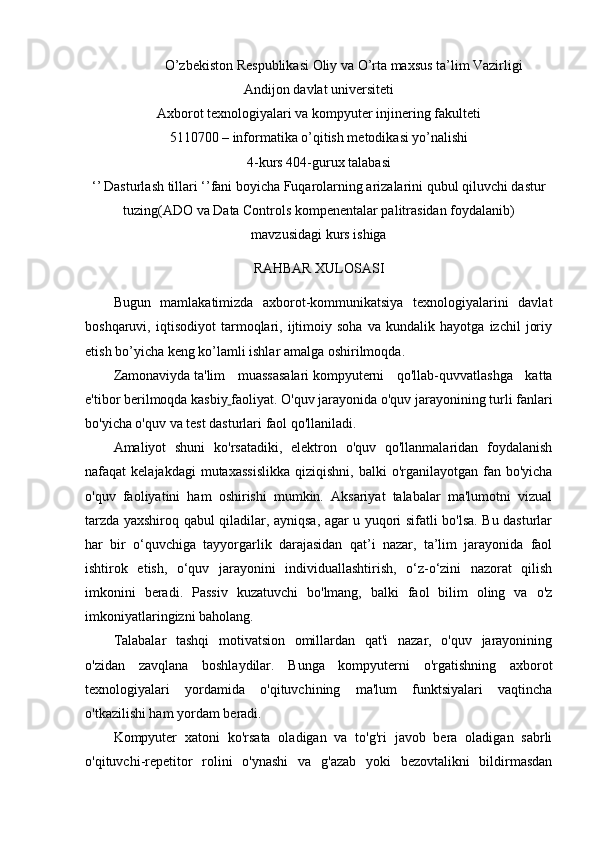 O’zbekiston Respublikasi Oliy va O’rta maxsus ta’lim Vazirligi
Andijon davlat universiteti
Axborot texnologiyalari va kompyuter injinering fakulteti
5110700 – informatika o’qitish metodikasi yo’nalishi
4-kurs 404-gurux talabasi
‘’ Dasturlash tillari ‘’fani boyicha Fuqarolarning arizalarini qubul qiluvchi dastur tuzing(ADO va Data Controls kompenentalar palitrasidan foydalanib)
mavzusidagi kurs ishiga

RAHBAR XULOSASI

Bugun mamlakatimizda axborot-kommunikatsiya texnologiyalarini davlat boshqaruvi, iqtisodiyot tarmoqlari, ijtimoiy soha va kundalik hayotga izchil joriy etish bo’yicha keng ko’lamli ishlar amalga oshirilmoqda.

Zamonaviyda ta'lim muassasalari kompyuterni qo'llab-quvvatlashga katta e'tibor berilmoqda kasbiy faoliyat. O'quv jarayonida o'quv jarayonining turli fanlari bo'yicha o'quv va test dasturlari faol qo'llaniladi.

Amaliyot shuni ko'rsatadiki, elektron o'quv qo'llanmalaridan foydalanish nafaqat kelajakdagi mutaxassislikka qiziqishni, balki o'rganilayotgan fan bo'yicha o'quv faoliyatini ham oshirishi mumkin. Aksariyat talabalar ma'lumotni vizual tarzda yaxshiroq qabul qiladilar, ayniqsa, agar u yuqori sifatli bo'lsa. Bu dasturlar har bir o‘quvchiga tayyorgarlik darajasidan qat’i nazar, ta’lim jarayonida faol ishtirok etish, o‘quv jarayonini individuallashtirish, o‘z-o‘zini nazorat qilish imkonini beradi. Passiv kuzatuvchi bo'lmang, balki faol bilim oling va o'z imkoniyatlaringizni baholang.

Talabalar tashqi motivatsion omillardan qat'i nazar, o'quv jarayonining o'zidan zavqlana boshlaydilar. Bunga kompyuterni o'rgatishning axborot texnologiyalari yordamida o'qituvchining ma'lum funktsiyalari vaqtincha o'tkazilishi ham yordam beradi.

Kompyuter xatoni ko'rsata oladigan va to'g'ri javob bera oladigan sabrli o'qituvchi-repetitor rolini o'ynashi va g'azab yoki bezovtalikni bildirmasdan